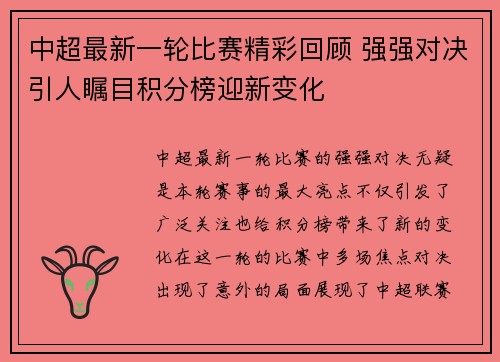 中超最新一轮比赛精彩回顾 强强对决引人瞩目积分榜迎新变化

中超最新一轮比赛的强强对决无疑是本轮赛事的最大亮点不仅引发了广泛关注也给积分榜带来了新的变化在这一轮的比赛中多场焦点对决出现了意外的局面展现了中超联赛